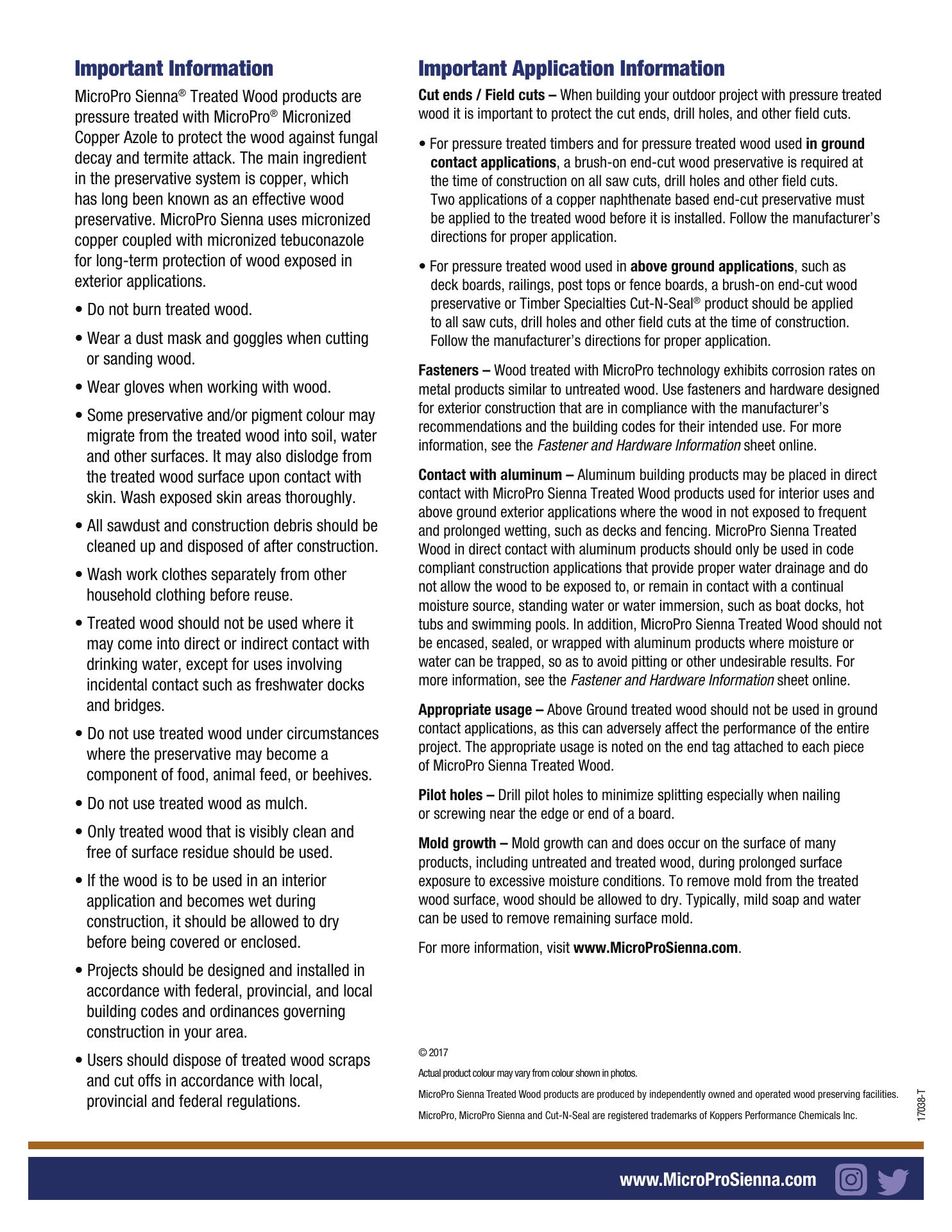 Important Information

MicroPro Sienna® Treated Wood products are pressure treated with MicroPro® Micronized Copper Azole to protect the wood against fungal decay and termite attack. The main ingredient in the preservative system is copper, which has long been known as an effective wood preservative. MicroPro Sienna uses micronized copper coupled with micronized tebuconazole for long-term protection of wood exposed in exterior applications.

• Do not burn treated wood.

• Wear a dust mask and goggles when cutting or sanding wood.

• Wear gloves when working with wood.

• Some preservative and/or pigment colour may migrate from the treated wood into soil, water and other surfaces. It may also dislodge from the treated wood surface upon contact with skin. Wash exposed skin areas thoroughly.

• All sawdust and construction debris should be cleaned up and disposed of after construction.

• Wash work clothes separately from other household clothing before reuse.

• Treated wood should not be used where it may come into direct or indirect contact with drinking water, except for uses involving incidental contact such as freshwater docks and bridges.

• Do not use treated wood under circumstances where the preservative may become a component of food, animal feed, or beehives.

• Do not use treated wood as mulch.

• Only treated wood that is visibly clean and free of surface residue should be used.

• If the wood is to be used in an interior application and becomes wet during construction, it should be allowed to dry before being covered or enclosed.

• Projects should be designed and installed in accordance with federal, provincial, and local building codes and ordinances governing construction in your area.

• Users should dispose of treated wood scraps and cut offs in accordance with local, provincial and federal regulations.

Important Application Information

Cut ends / Field cuts – When building your outdoor project with pressure treated wood it is important to protect the cut ends, drill holes, and other field cuts.

• For pressure treated timbers and for pressure treated wood used in ground contact applications, a brush-on end-cut wood preservative is required at the time of construction on all saw cuts, drill holes and other field cuts. Two applications of a copper naphthenate based end-cut preservative must be applied to the treated wood before it is installed. Follow the manufacturer's directions for proper application.

• For pressure treated wood used in above ground applications, such as deck boards, railings, post tops or fence boards, a brush-on end-cut wood preservative or Timber Specialties Cut-N-Seal® product should be applied to all saw cuts, drill holes and other field cuts at the time of construction. Follow the manufacturer's directions for proper application.

Fasteners – Wood treated with MicroPro technology exhibits corrosion rates on metal products similar to untreated wood. Use fasteners and hardware designed for exterior construction that are in compliance with the manufacturer's recommendations and the building codes for their intended use. For more information, see the Fastener and Hardware Information sheet online.

Contact with aluminum – Aluminum building products may be placed in direct contact with MicroPro Sienna Treated Wood products used for interior uses and above ground exterior applications where the wood in not exposed to frequent and prolonged wetting, such as decks and fencing. MicroPro Sienna Treated Wood in direct contact with aluminum products should only be used in code compliant construction applications that provide proper water drainage and do not allow the wood to be exposed to, or remain in contact with a continual moisture source, standing water or water immersion, such as boat docks, hot tubs and swimming pools. In addition, MicroPro Sienna Treated Wood should not be encased, sealed, or wrapped with aluminum products where moisture or water can be trapped, so as to avoid pitting or other undesirable results. For more information, see the Fastener and Hardware Information sheet online.

Appropriate usage – Above Ground treated wood should not be used in ground contact applications, as this can adversely affect the performance of the entire project. The appropriate usage is noted on the end tag attached to each piece of MicroPro Sienna Treated Wood.

Pilot holes – Drill pilot holes to minimize splitting especially when nailing or screwing near the edge or end of a board.

Mold growth – Mold growth can and does occur on the surface of many products, including untreated and treated wood, during prolonged surface exposure to excessive moisture conditions. To remove mold from the treated wood surface, wood should be allowed to dry. Typically, mild soap and water can be used to remove remaining surface mold.

For more information, visit www.MicroProSienna.com.

© 2017

Actual product colour may vary from colour shown in photos.

MicroPro Sienna Treated Wood products are produced by independently owned and operated wood preserving facilities.

MicroPro, MicroPro Sienna and Cut-N-Seal are registered trademarks of Koppers Performance Chemicals Inc.

17038-T

www.MicroProSienna.com